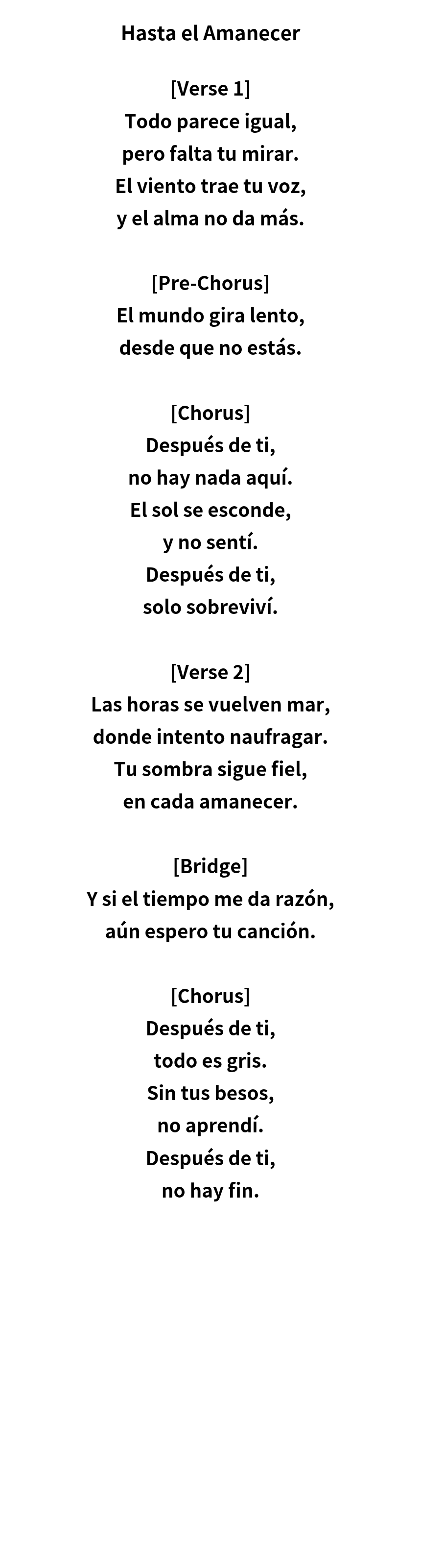 Hasta el Amanecer

[Verse 1]
Todo parece igual,
pero falta tu mirar.
El viento trae tu voz,
y el alma no da más.

[Pre-Chorus]
El mundo gira lento,
desde que no estás.

[Chorus]
Después de ti,
no hay nada aquí.
El sol se esconde,
y no sentí.
Después de ti,
solo sobreviví.

[Verse 2]
Las horas se vuelven mar,
donde intento naufragar.
Tu sombra sigue fiel,
en cada amanecer.

[Bridge]
Y si el tiempo me da razón,
aún espero tu canción.

[Chorus]
Después de ti,
todo es gris.
Sin tus besos,
no aprendí.
Después de ti,
no hay fin.